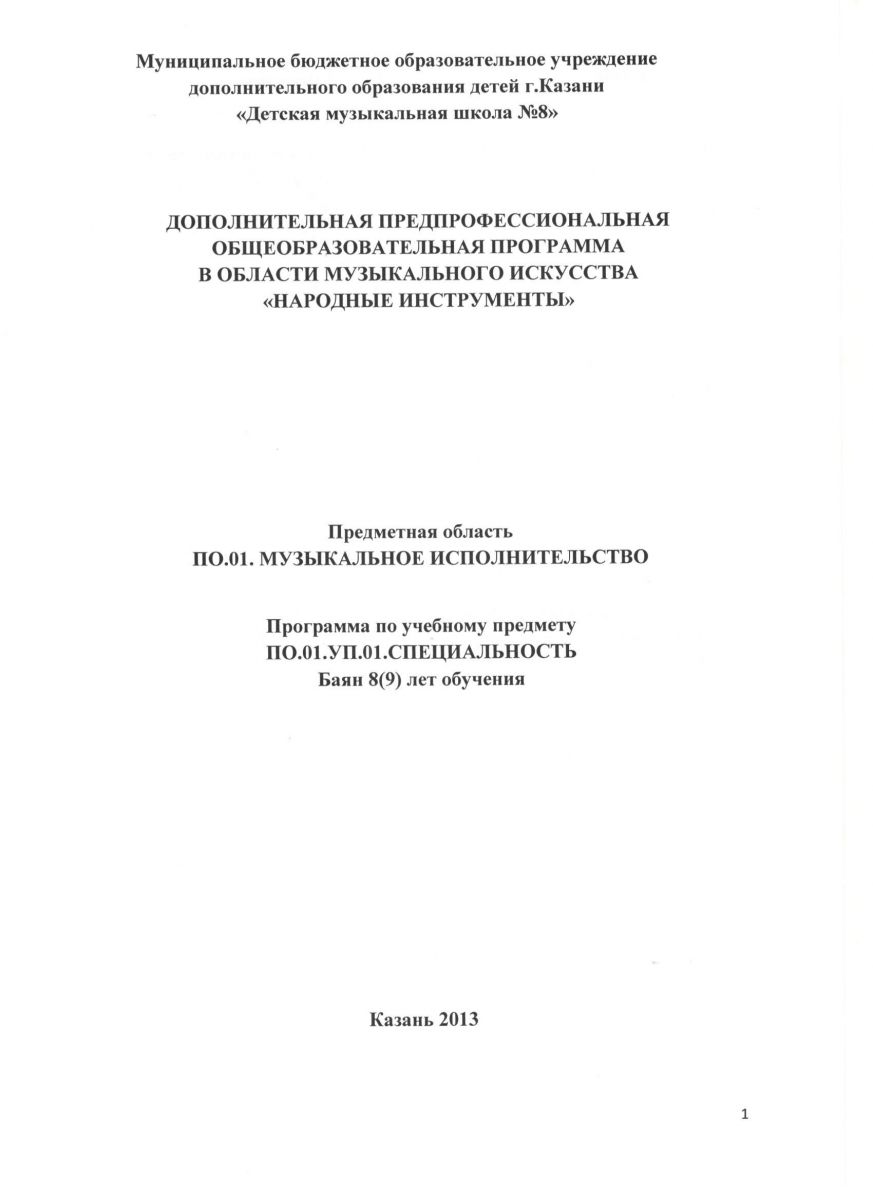 Муниципальное бюджетное образовательное учреждение дополнительного образования детей г.Казани «Детская музыкальная школа №8»

ДОПОЛНИТЕЛЬНАЯ ПРЕДПРОФЕССИОНАЛЬНАЯ ОБЩЕОБРАЗОВАТЕЛЬНАЯ ПРОГРАММА В ОБЛАСТИ МУЗЫКАЛЬНОГО ИСКУССТВА «НАРОДНЫЕ ИНСТРУМЕНТЫ»

Предметная область
ПО.01. МУЗЫКАЛЬНОЕ ИСПОЛНИТЕЛЬСТВО

Программа по учебному предмету
ПО.01.УП.01.СПЕЦИАЛЬНОСТЬ
Баян 8(9) лет обучения

Казань 2013

1